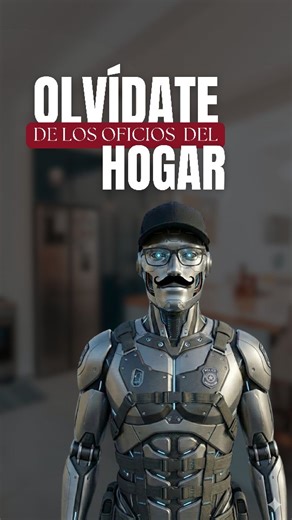 OLVÍDATE
DE LOS OFICIOS DEL
HOGAR